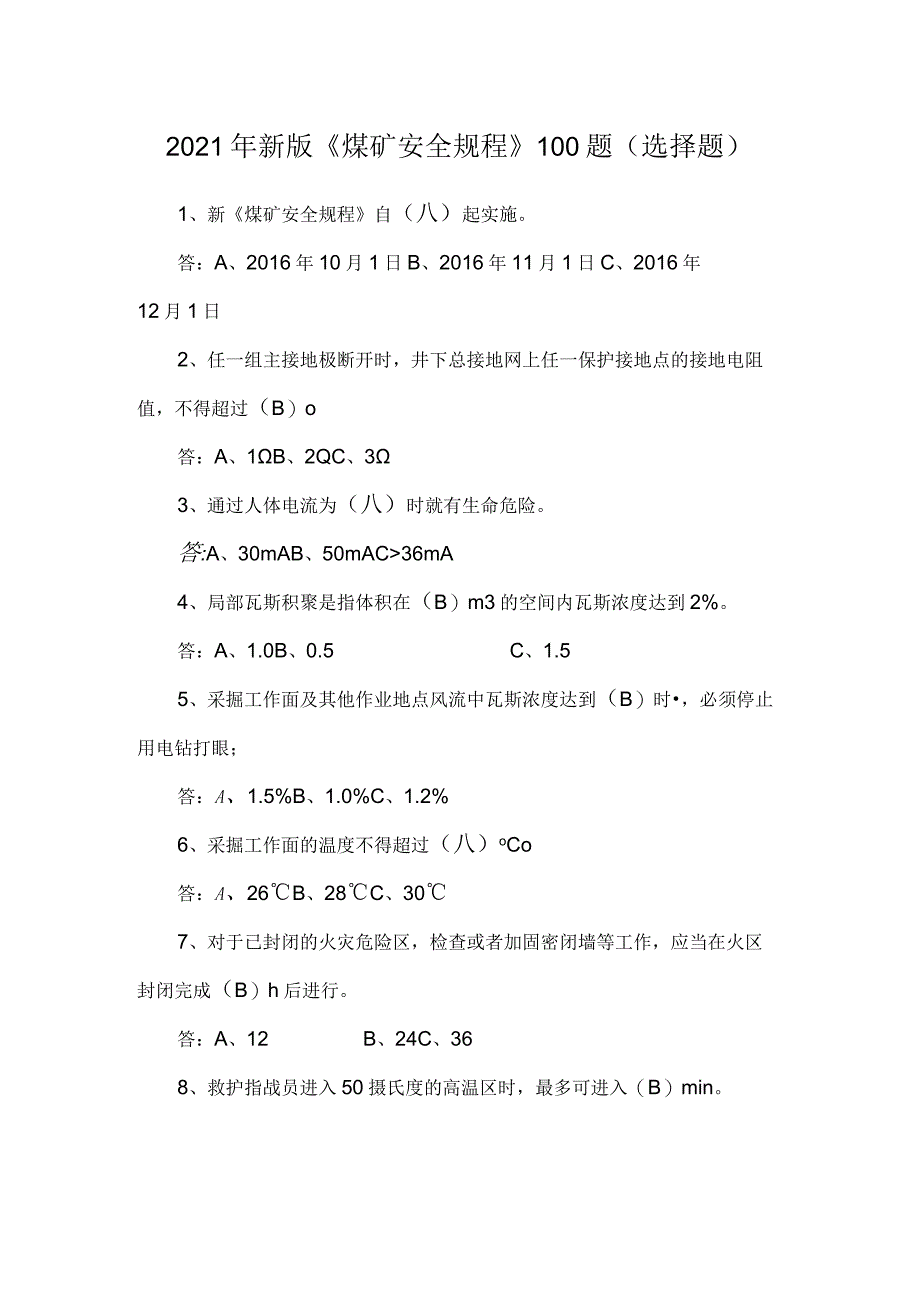 2021年新版《煤矿安全规程》100题（选择题）

1、新《煤矿安全规程》自（八）起实施。

答：A、2016年10月1日B、2016年11月1日C、2016年12月1日

2、任一组主接地极断开时，井下总接地网上任一保护接地点的接地电阻值，不得超过（B）o

答：A、1ΩB、2QC、3Ω

3、通过人体电流为（八）时就有生命危险。

答:A、30mAB、50mAC>36mA

4、局部瓦斯积聚是指体积在（B）m3的空间内瓦斯浓度达到2%。

答：A、1.0B、0.5 C、1.5

5、采掘工作面及其他作业地点风流中瓦斯浓度达到（B）时•，必须停止用电钻打眼；

答：A、1.5%B、1.0%C、1.2%

6、采掘工作面的温度不得超过（八）ºCo

答：A、26℃B、28℃C、30℃

7、对于已封闭的火灾危险区，检查或者加固密闭墙等工作，应当在火区封闭完成（B）h后进行。

答：A、12 B、24C、36

8、救护指战员进入50摄氏度的高温区时，最多可进入（B）min。